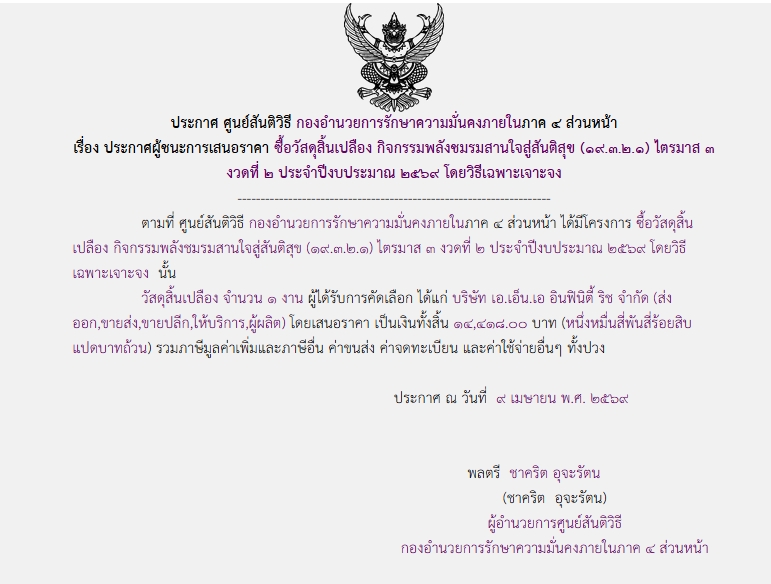 ประกาศ ศูนย์สันติวิธี กองอำนวยการรักษาความมั่นคงภายในภาค ๔ ส่วนหน้า
เรื่อง ประกาศผู้ชนะการเสนอราคา ซื้อวัสดุสิ้นเปลือง กิจกรรมพลังชมรมสานใจสู่สันติสุข (๑๙.๓.๒.๑) ไตรมาส ๓ งวดที่ ๒ ประจำปีงบประมาณ ๒๕๖๙ โดยวิธีเฉพาะเจาะจง

--------------------------------------------------------------------

ตามที่ ศูนย์สันติวิธี กองอำนวยการรักษาความมั่นคงภายในภาค ๔ ส่วนหน้า ได้มีโครงการ ซื้อวัสดุสิ้นเปลือง กิจกรรมพลังชมรมสานใจสู่สันติสุข (๑๙.๓.๒.๑) ไตรมาส ๓ งวดที่ ๒ ประจำปีงบประมาณ ๒๕๖๙ โดยวิธีเฉพาะเจาะจง นั้น

วัสดุสิ้นเปลือง จำนวน ๑ งาน ผู้ได้รับการคัดเลือก ได้แก่ บริษัท เอ.เอ็น.เอ อินฟินิตี้ ริช จำกัด (ส่งออก,ขายส่ง,ขายปลีก,ให้บริการ,ผู้ผลิต) โดยเสนอราคา เป็นเงินทั้งสิ้น ๑๔,๔๑๘.๐๐ บาท (หนึ่งหมื่นสี่พันสี่ร้อยสิบแปดบาทถ้วน) รวมภาษีมูลค่าเพิ่มและภาษีอื่น ค่าขนส่ง ค่าจดทะเบียน และค่าใช้จ่ายอื่นๆ ทั้งปวง

ประกาศ ณ วันที่ ๙ เมษายน พ.ศ. ๒๕๖๙

พลตรี ชาคริต อุจะรัตน
(ชาคริต อุจะรัตน)
ผู้อำนวยการศูนย์สันติวิธี
กองอำนวยการรักษาความมั่นคงภายในภาค ๔ ส่วนหน้า